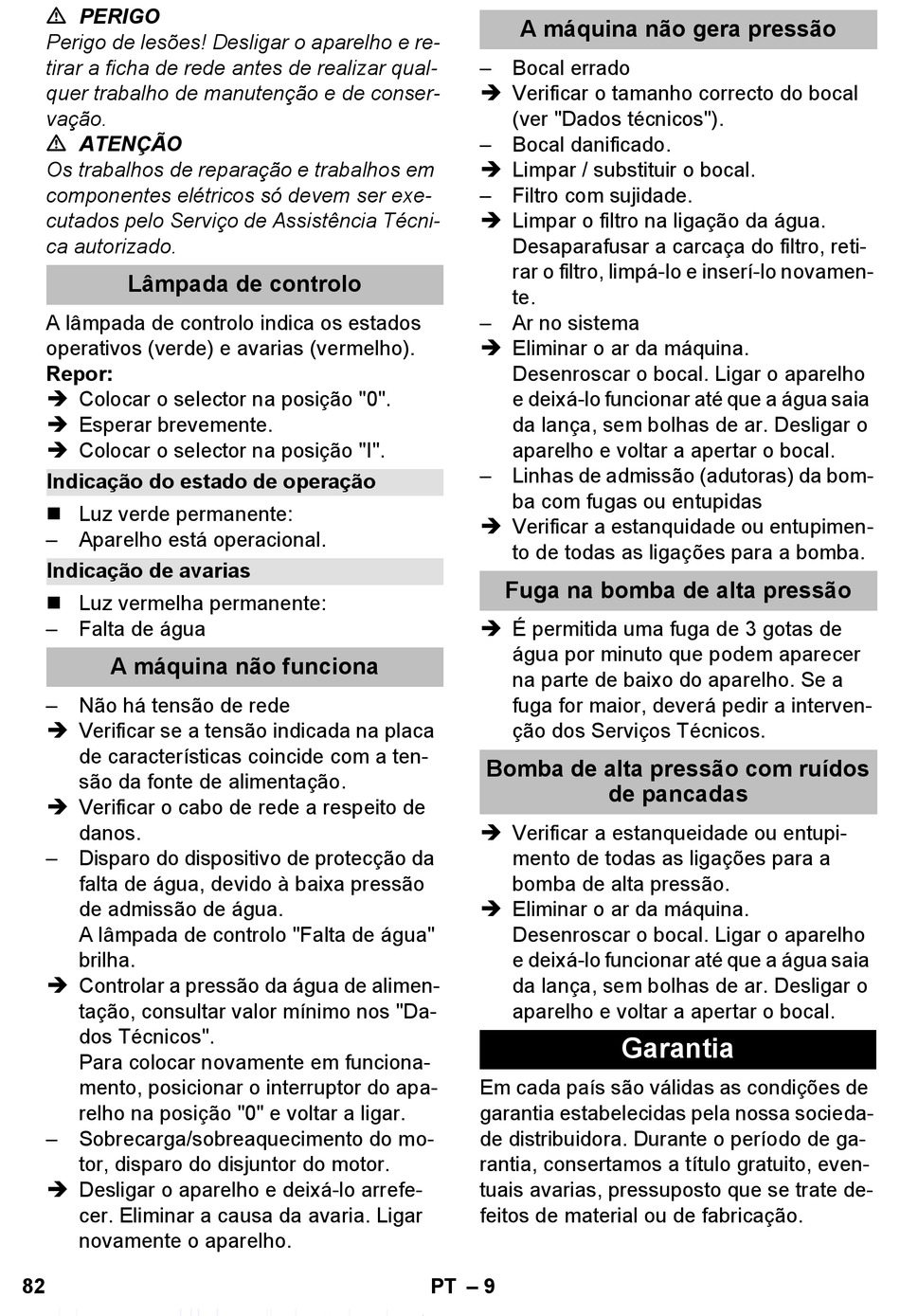 ⚠ PERIGO
Perigo de lesões! Desligar o aparelho e retirar a ficha de rede antes de realizar qualquer trabalho de manutenção e de conservação.
⚠ ATENÇÃO
Os trabalhos de reparação e trabalhos em componentes elétricos só devem ser executados pelo Serviço de Assistência Técnica autorizado.

Lâmpada de controlo

A lâmpada de controlo indica os estados operativos (verde) e avarias (vermelho).
Repor:
➔ Colocar o selector na posição "0".
➔ Esperar brevemente.
➔ Colocar o selector na posição "I".

Indicação do estado de operação

■ Luz verde permanente:
– Aparelho está operacional.

Indicação de avarias

■ Luz vermelha permanente:
– Falta de água

A máquina não funciona

– Não há tensão de rede
➔ Verificar se a tensão indicada na placa de características coincide com a tensão da fonte de alimentação.
➔ Verificar o cabo de rede a respeito de danos.
– Disparo do dispositivo de protecção da falta de água, devido à baixa pressão de admissão de água.
A lâmpada de controlo "Falta de água" brilha.
➔ Controlar a pressão da água de alimentação, consultar valor mínimo nos "Dados Técnicos".
Para colocar novamente em funcionamento, posicionar o interruptor do aparelho na posição "0" e voltar a ligar.
– Sobrecarga/sobreaquecimento do motor, disparo do disjuntor do motor.
➔ Desligar o aparelho e deixá-lo arrefecer. Eliminar a causa da avaria. Ligar novamente o aparelho.

A máquina não gera pressão

– Bocal errado
➔ Verificar o tamanho correcto do bocal (ver "Dados técnicos").
– Bocal danificado.
➔ Limpar / substituir o bocal.
– Filtro com sujidade.
➔ Limpar o filtro na ligação da água.
Desaparafusar a carcaça do filtro, retirar o filtro, limpá-lo e inserí-lo novamente.
– Ar no sistema
➔ Eliminar o ar da máquina.
Desenroscar o bocal. Ligar o aparelho e deixá-lo funcionar até que a água saia da lança, sem bolhas de ar. Desligar o aparelho e voltar a apertar o bocal.
– Linhas de admissão (adutoras) da bomba com fugas ou entupidas
➔ Verificar a estanquidade ou entupimento de todas as ligações para a bomba.

Fuga na bomba de alta pressão

➔ É permitida uma fuga de 3 gotas de água por minuto que podem aparecer na parte de baixo do aparelho. Se a fuga for maior, deverá pedir a intervenção dos Serviços Técnicos.

Bomba de alta pressão com ruídos de pancadas

➔ Verificar a estanqueidade ou entupimento de todas as ligações para a bomba de alta pressão.
➔ Eliminar o ar da máquina.
Desenroscar o bocal. Ligar o aparelho e deixá-lo funcionar até que a água saia da lança, sem bolhas de ar. Desligar o aparelho e voltar a apertar o bocal.

Garantia

Em cada país são válidas as condições de garantia estabelecidas pela nossa sociedade distribuidora. Durante o período de garantia, consertamos a título gratuito, eventuais avarias, pressuposto que se trate defeitos de material ou de fabricação.

82 PT – 9